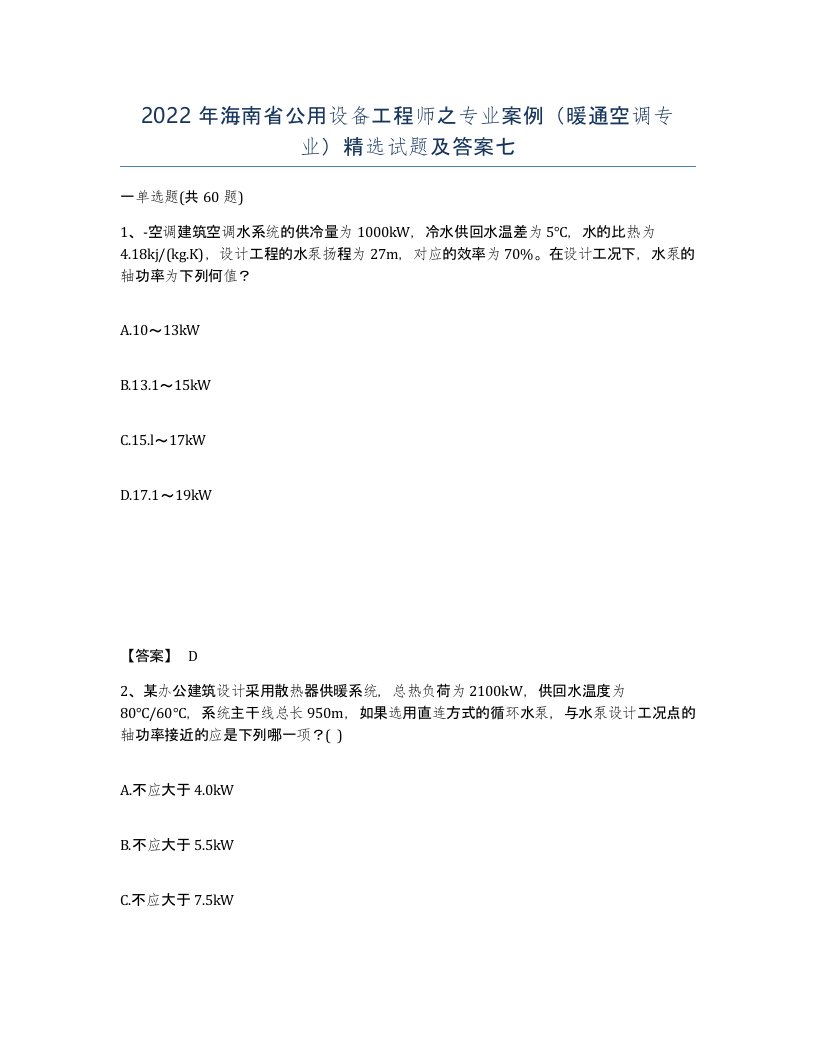 2022 年海南省公用设备工程师之专业案例（暖通空调专业）精选试题及答案七

一单选题(共 60 题)

1、-空调建筑空调水系统的供冷量为 1000kW，冷水供回水温差为 5℃，水的比热为 4.18kj/(kg.K)，设计工程的水泵扬程为 27m，对应的效率为 70%。在设计工况下，水泵的轴功率为下列何值？

A.10～13kW

B.13.1～15kW

C.15.l～17kW

D.17.1～19kW

【答案】 D

2、某办公建筑设计采用散热器供暖系统，总热负荷为 2100kW，供回水温度为 80℃/60℃，系统主干线总长 950m，如果选用直连方式的循环水泵，与水泵设计工况点的轴功率接近的应是下列哪一项？( )

A.不应大于 4.0kW

B.不应大于 5.5kW

C.不应大于 7.5kW